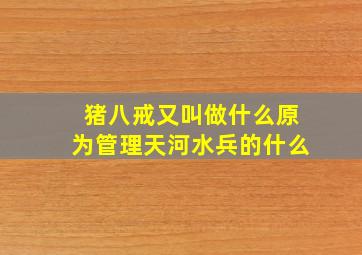 猪八戒又叫做什么原为管理天河水兵的什么